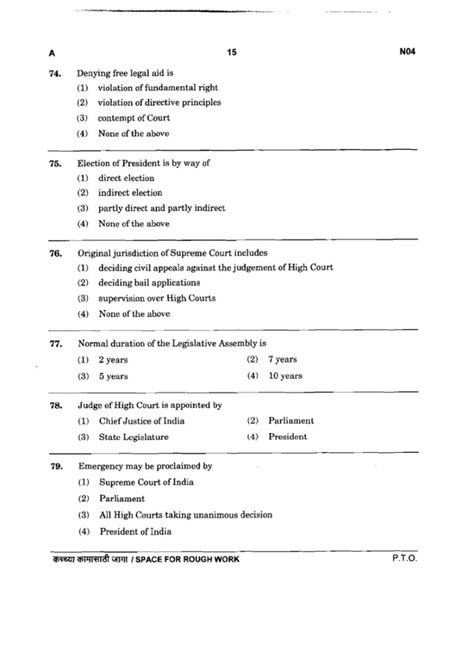 A 15 N04

74. Denying free legal aid is
(1) violation of fundamental right
(2) violation of directive principles
(3) contempt of Court
(4) None of the above

75. Election of President is by way of
(1) direct election
(2) indirect election
(3) partly direct and partly indirect
(4) None of the above

76. Original jurisdiction of Supreme Court includes
(1) deciding civil appeals against the judgement of High Court
(2) deciding bail applications
(3) supervision over High Courts
(4) None of the above

77. Normal duration of the Legislative Assembly is
(1) 2 years
(2) 7 years
(3) 5 years
(4) 10 years

78. Judge of High Court is appointed by
(1) Chief Justice of India
(2) Parliament
(3) State Legislature
(4) President

79. Emergency may be proclaimed by
(1) Supreme Court of India
(2) Parliament
(3) All High Courts taking unanimous decision
(4) President of India

कच्च्या कामासाठी जागा / SPACE FOR ROUGH WORK P.T.O.